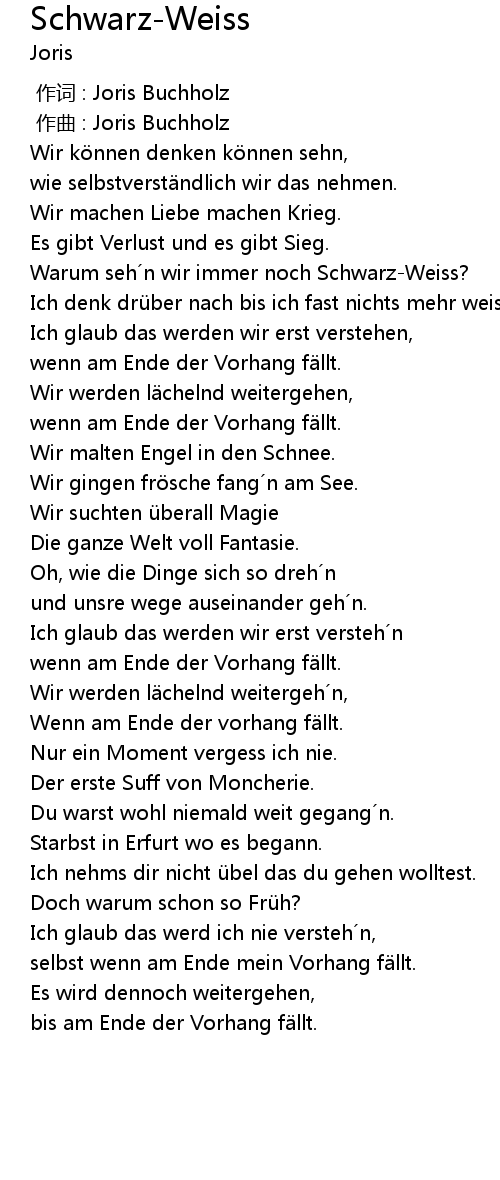 Schwarz-Weiss
Joris

作词 : Joris Buchholz
作曲 : Joris Buchholz
Wir können denken können sehn,
wie selbstverständlich wir das nehmen.
Wir machen Liebe machen Krieg.
Es gibt Verlust und es gibt Sieg.
Warum seh´n wir immer noch Schwarz-Weiss?
Ich denk drüber nach bis ich fast nichts mehr weis
Ich glaub das werden wir erst verstehen,
wenn am Ende der Vorhang fällt.
Wir werden lächelnd weitergehen,
wenn am Ende der Vorhang fällt.
Wir malten Engel in den Schnee.
Wir gingen frösche fang´n am See.
Wir suchten überall Magie
Die ganze Welt voll Fantasie.
Oh, wie die Dinge sich so dreh´n
und unsre wege auseinander geh´n.
Ich glaub das werden wir erst versteh´n
wenn am Ende der Vorhang fällt.
Wir werden lächelnd weitergeh´n,
Wenn am Ende der vorhang fällt.
Nur ein Moment vergess ich nie.
Der erste Suff von Moncherie.
Du warst wohl niemald weit gegang´n.
Starbst in Erfurt wo es begann.
Ich nehms dir nicht übel das du gehen wolltest.
Doch warum schon so Früh?
Ich glaub das werd ich nie versteh´n,
selbst wenn am Ende mein Vorhang fällt.
Es wird dennoch weitergehen,
bis am Ende der Vorhang fällt.